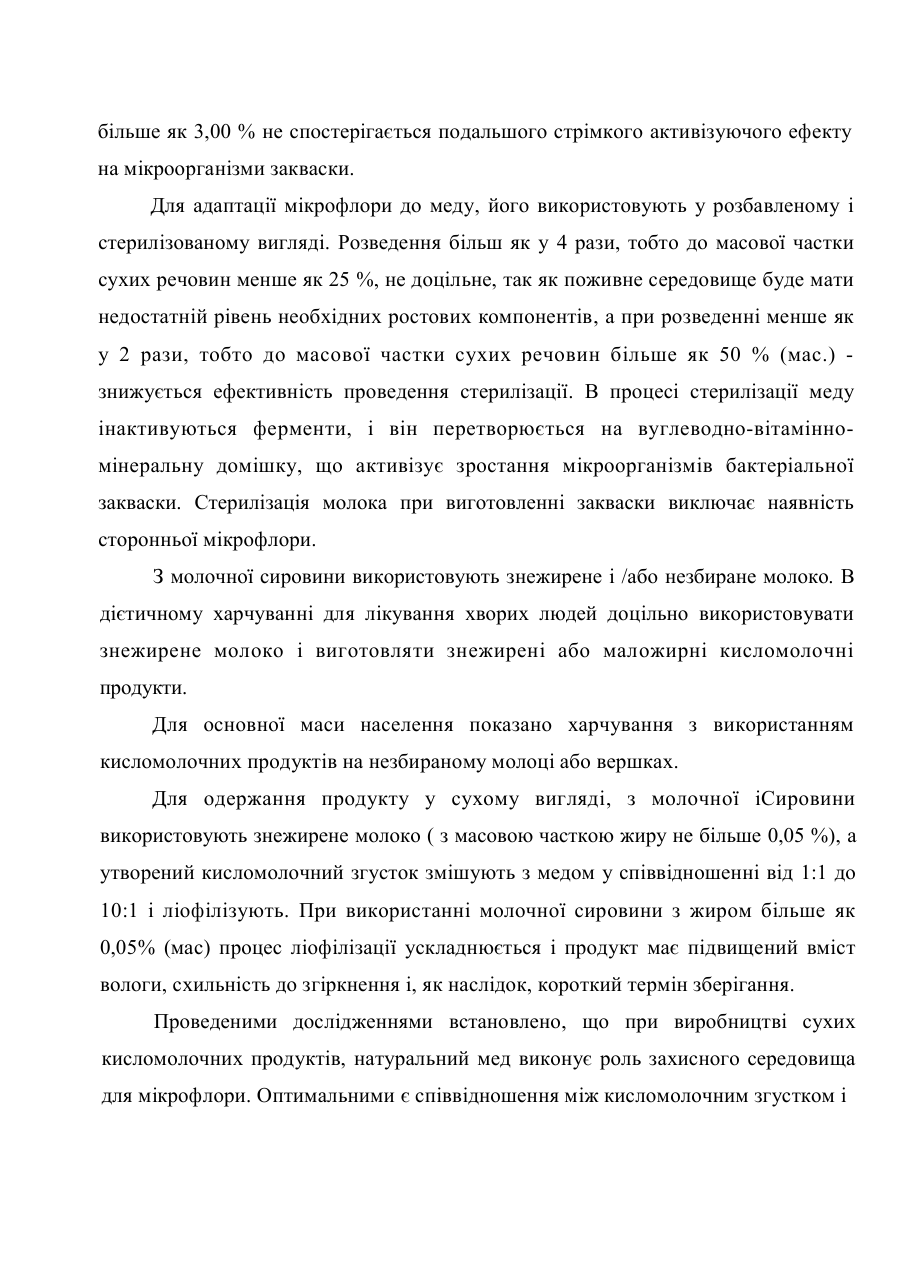 більше як 3,00 % не спостерігається подальшого стрімкого активізуючого ефекту на мікроорганізми закваски.

Для адаптації мікрофлори до меду, його використовують у розбавленому і стерилізованому вигляді. Розведення більш як у 4 рази, тобто до масової частки сухих речовин менше як 25 %, не доцільне, так як поживне середовище буде мати недостатній рівень необхідних ростових компонентів, а при розведенні менше як у 2 рази, тобто до масової частки сухих речовин більше як 50 % (мас.) - знижується ефективність проведення стерилізації. В процесі стерилізації меду інактивуються ферменти, і він перетворюється на вуглеводно-вітамінно-мінеральну домішку, що активізує зростання мікроорганізмів бактеріальної закваски. Стерилізація молока при виготовленні закваски виключає наявність сторонньої мікрофлори.

З молочної сировини використовують знежирене і /або незбиране молоко. В дієтичному харчуванні для лікування хворих людей доцільно використовувати знежирене молоко і виготовляти знежирені або маложирні кисломолочні продукти.

Для основної маси населення показано харчування з використанням кисломолочних продуктів на незбираному молоці або вершках.

Для одержання продукту у сухому вигляді, з молочної іСировини використовують знежирене молоко ( з масовою часткою жиру не більше 0,05 %), а утворений кисломолочний згусток змішують з медом у співвідношенні від 1:1 до 10:1 і ліофілізують. При використанні молочної сировини з жиром більше як 0,05% (мас) процес ліофілізації ускладнюється і продукт має підвищений вміст вологи, схильність до згіркнення і, як наслідок, короткий термін зберігання.

Проведеними дослідженнями встановлено, що при виробництві сухих кисломолочних продуктів, натуральний мед виконує роль захисного середовища для мікрофлори. Оптимальними є співвідношення між кисломолочним згустком і